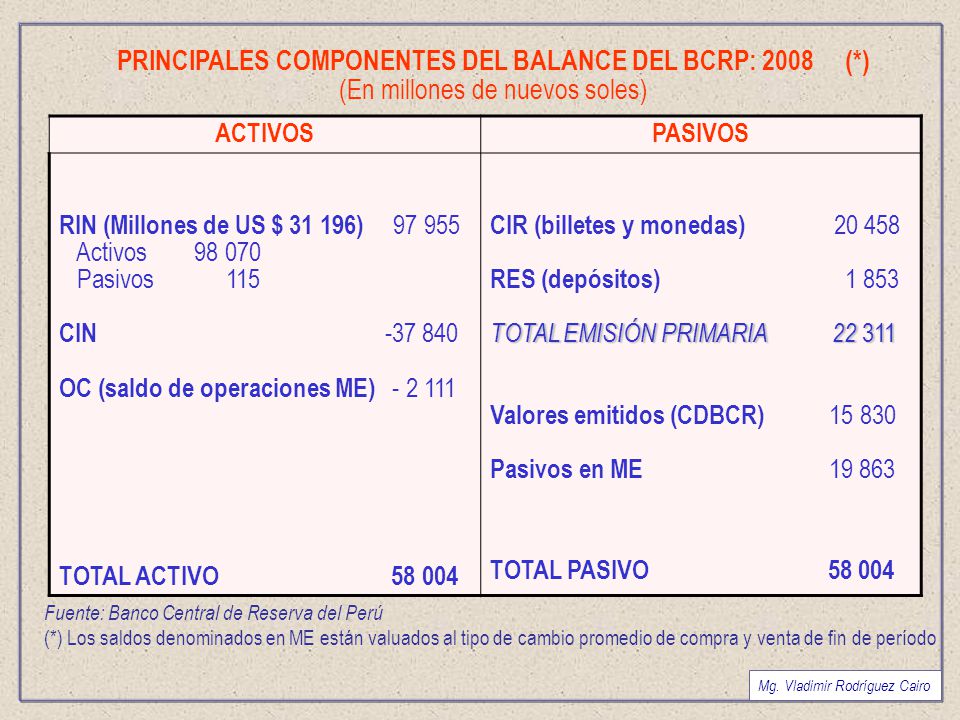 PRINCIPALES COMPONENTES DEL BALANCE DEL BCRP: 2008 (*)
(En millones de nuevos soles)

| ACTIVOS | | PASIVOS | |
|---|---|---|---|
| RIN (Millones de US $ 31 196) | 97 955 | CIR (billetes y monedas) | 20 458 |
| Activos 98 070 | | | |
| Pasivos 115 | | RES (depósitos) | 1 853 |
| CIN | -37 840 | TOTAL EMISIÓN PRIMARIA | 22 311 |
| OC (saldo de operaciones ME) | - 2 111 | | |
| | | Valores emitidos (CDBCR) | 15 830 |
| | | Pasivos en ME | 19 863 |
| TOTAL ACTIVO | 58 004 | TOTAL PASIVO | 58 004 |

Fuente: Banco Central de Reserva del Perú
(*) Los saldos denominados en ME están valuados al tipo de cambio promedio de compra y venta de fin de período

Mg. Vladimir Rodríguez Cairo